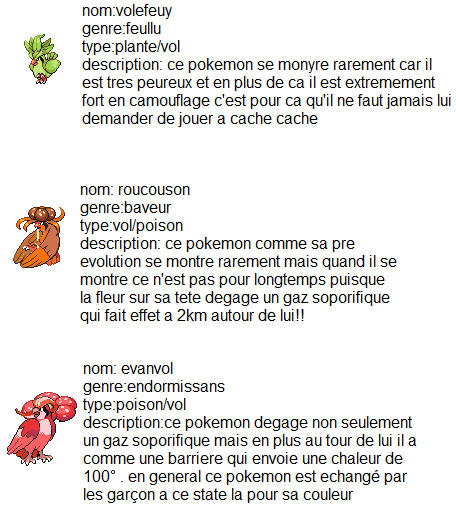 nom:volefeuy
genre:feullu
type:plante/vol
description: ce pokemon se monyre rarement car il est tres peureux et en plus de ca il est extremement fort en camouflage c'est pour ca qu'il ne faut jamais lui demander de jouer a cache cache

nom: roucouson
genre:baveur
type:vol/poison
description: ce pokemon comme sa pre evolution se montre rarement mais quand il se montre ce n'est pas pour longtemps puisque la fleur sur sa tete degage un gaz soporifique qui fait effet a 2km autour de lui!!

nom: evanvol
genre:endormissans
type:poison/vol
description:ce pokemon degage non seulement un gaz soporifique mais en plus au tour de lui il a comme une barriere qui envoie une chaleur de 100° . en general ce pokemon est echangé par les garçon a ce state la pour sa couleur